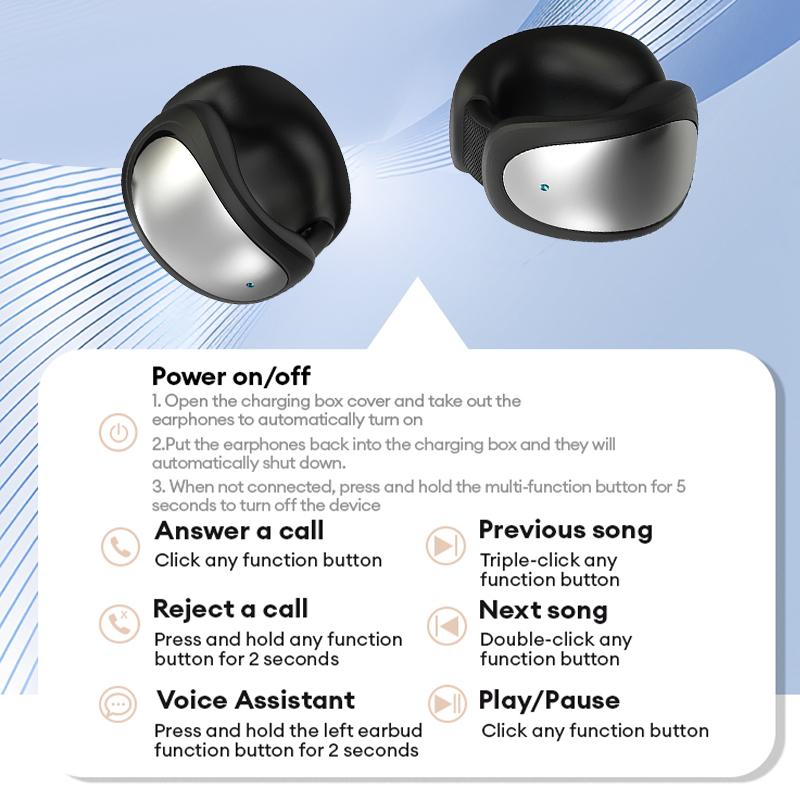 Power on/off

1. Open the charging box cover and take out the earphones to automatically turn on

2.Put the earphones back into the charging box and they will automatically shut down.

3. When not connected, press and hold the multi-function button for 5 seconds to turn off the device

Answer a call
Click any function button

Reject a call
Press and hold any function button for 2 seconds

Voice Assistant
Press and hold the left earbud function button for 2 seconds

Previous song
Triple-click any function button

Next song
Double-click any function button

Play/Pause
Click any function button